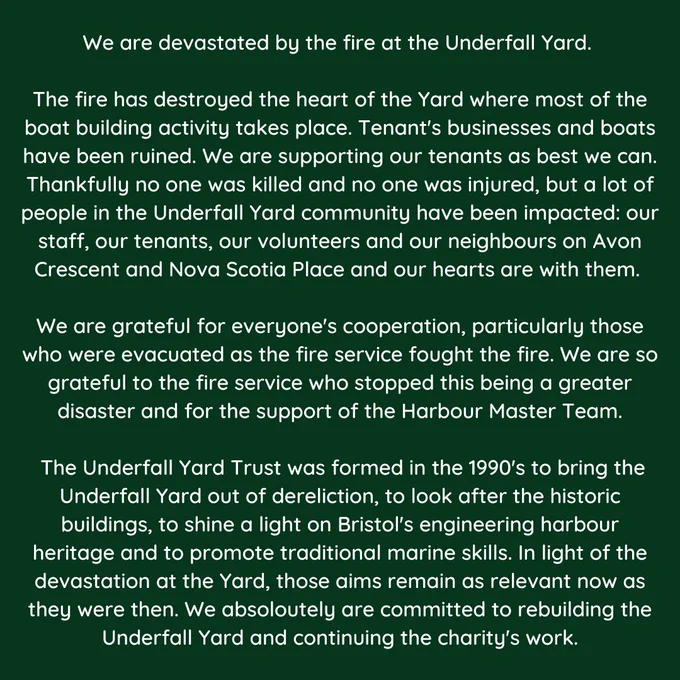 We are devastated by the fire at the Underfall Yard.

The fire has destroyed the heart of the Yard where most of the boat building activity takes place. Tenant's businesses and boats have been ruined. We are supporting our tenants as best we can. Thankfully no one was killed and no one was injured, but a lot of people in the Underfall Yard community have been impacted: our staff, our tenants, our volunteers and our neighbours on Avon Crescent and Nova Scotia Place and our hearts are with them.

We are grateful for everyone's cooperation, particularly those who were evacuated as the fire service fought the fire. We are so grateful to the fire service who stopped this being a greater disaster and for the support of the Harbour Master Team.

The Underfall Yard Trust was formed in the 1990's to bring the Underfall Yard out of dereliction, to look after the historic buildings, to shine a light on Bristol's engineering harbour heritage and to promote traditional marine skills. In light of the devastation at the Yard, those aims remain as relevant now as they were then. We absoloutely are committed to rebuilding the Underfall Yard and continuing the charity's work.